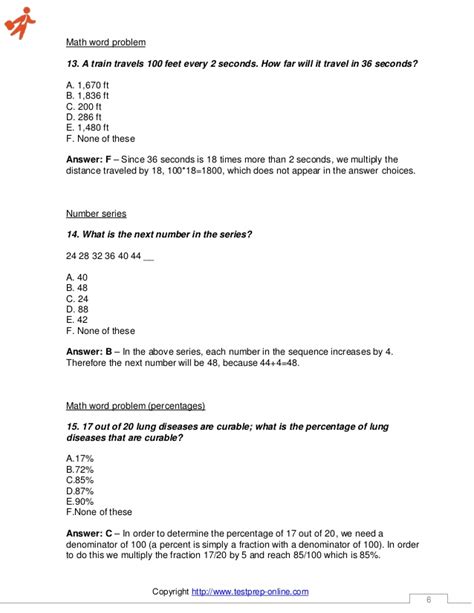 Math word problem

13. A train travels 100 feet every 2 seconds. How far will it travel in 36 seconds?

A. 1,670 ft
B. 1,836 ft
C. 200 ft
D. 286 ft
E. 1,480 ft
F. None of these

Answer: F – Since 36 seconds is 18 times more than 2 seconds, we multiply the distance traveled by 18, 100*18=1800, which does not appear in the answer choices.

Number series

14. What is the next number in the series?

24 28 32 36 40 44 __

A. 40
B. 48
C. 24
D. 88
E. 42
F. None of these

Answer: B – In the above series, each number in the sequence increases by 4. Therefore the next number will be 48, because 44+4=48.

Math word problem (percentages)

15. 17 out of 20 lung diseases are curable; what is the percentage of lung diseases that are curable?

A.17%
B.72%
C.85%
D.87%
E.90%
F.None of these

Answer: C – In order to determine the percentage of 17 out of 20, we need a denominator of 100 (a percent is simply a fraction with a denominator of 100). In order to do this we multiply the fraction 17/20 by 5 and reach 85/100 which is 85%.

Copyright http://www.testprep-online.com

6